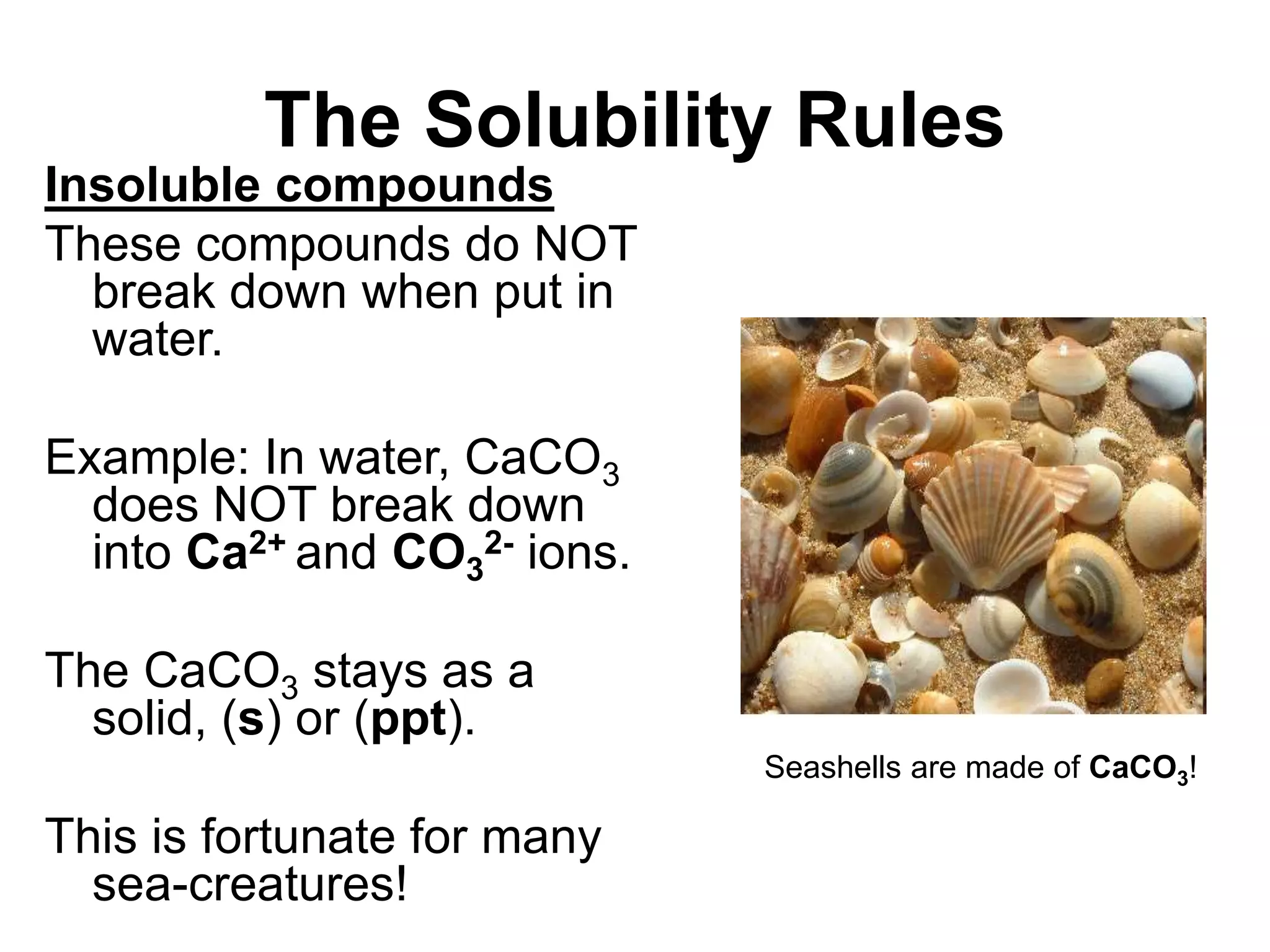 The Solubility Rules

Insoluble compounds

These compounds do NOT break down when put in water.

Example: In water, $CaCO_3$ does NOT break down into $Ca^{2+}$ and $CO_3^{2-}$ ions.

The $CaCO_3$ stays as a solid, (s) or (ppt).

This is fortunate for many sea-creatures!

Seashells are made of $CaCO_3$!